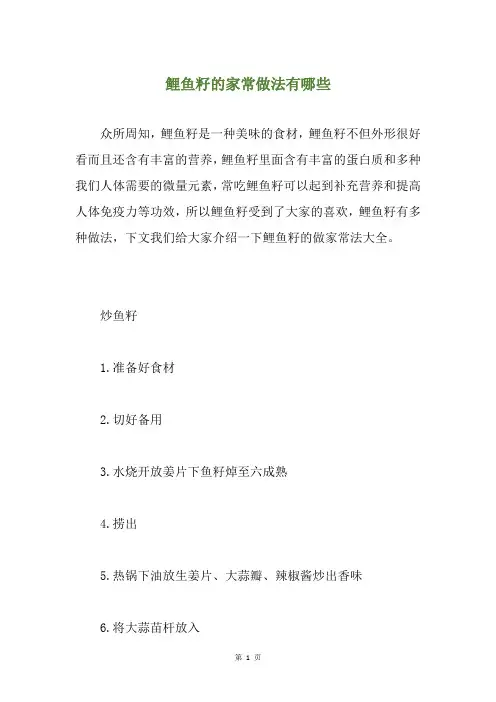 鲤鱼籽的家常做法有哪些

众所周知，鲤鱼籽是一种美味的食材，鲤鱼籽不但外形很好看而且还含有丰富的营养，鲤鱼籽里面含有丰富的蛋白质和多种我们人体需要的微量元素，常吃鲤鱼籽可以起到补充营养和提高人体免疫力等功效，所以鲤鱼籽受到了大家的喜欢，鲤鱼籽有多种做法，下文我们给大家介绍一下鲤鱼籽的做家常法大全。

炒鱼籽

1.准备好食材

2.切好备用

3.水烧开放姜片下鱼籽焯至六成熟

4.捞出

5.热锅下油放生姜片、大蒜瓣、辣椒酱炒出香味

6.将大蒜苗杆放入

第 1 页